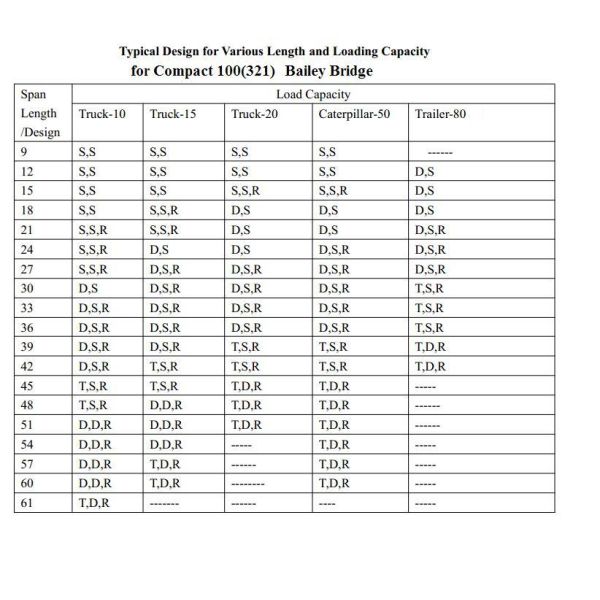 Typical Design for Various Length and Loading Capacity
for Compact 100(321) Bailey Bridge

| Span Length /Design | Load Capacity | | | | |
|---|---|---|---|---|---|
| | Truck-10 | Truck-15 | Truck-20 | Caterpillar-50 | Trailer-80 |
| 9 | S,S | S,S | S,S | S,S | ------ |
| 12 | S,S | S,S | S,S | S,S | D,S |
| 15 | S,S | S,S | S,S,R | S,S,R | D,S |
| 18 | S,S | S,S,R | D,S | D,S | D,S |
| 21 | S,S,R | S,S,R | D,S | D,S | D,S,R |
| 24 | S,S,R | D,S | D,S | D,S,R | D,S,R |
| 27 | S,S,R | D,S,R | D,S,R | D,S,R | D,S,R |
| 30 | D,S | D,S,R | D,S,R | D,S,R | T,S,R |
| 33 | D,S,R | D,S,R | D,S,R | D,S,R | T,S,R |
| 36 | D,S,R | D,S,R | D,S,R | D,S,R | T,S,R |
| 39 | D,S,R | D,S,R | T,S,R | T,S,R | T,D,R |
| 42 | D,S,R | T,S,R | T,S,R | T,S,R | T,D,R |
| 45 | T,S,R | T,S,R | T,D,R | T,D,R | ----- |
| 48 | T,S,R | D,D,R | T,D,R | T,D,R | ------ |
| 51 | D,D,R | D,D,R | T,D,R | T,D,R | ------ |
| 54 | D,D,R | D,D,R | ----- | T,D,R | ----- |
| 57 | D,D,R | T,D,R | ------ | T,D,R | ----- |
| 60 | D,D,R | T,D,R | -------- | T,D,R | ----- |
| 61 | T,D,R | ------- | ------ | ---- | ----- |